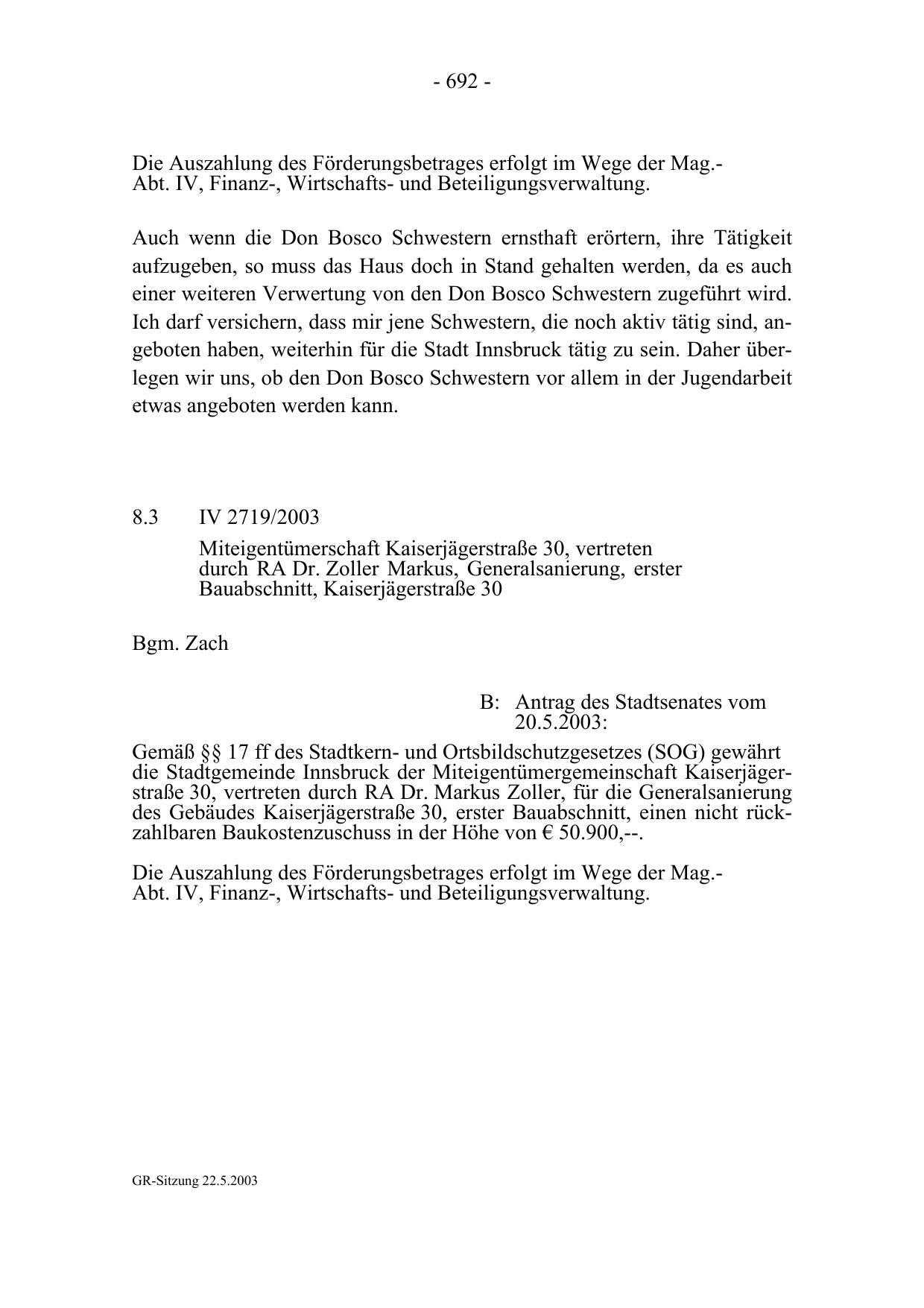 - 692 -

Die Auszahlung des Förderungsbetrages erfolgt im Wege der Mag.-Abt. IV, Finanz-, Wirtschafts- und Beteiligungsverwaltung.

Auch wenn die Don Bosco Schwestern ernsthaft erörtern, ihre Tätigkeit aufzugeben, so muss das Haus doch in Stand gehalten werden, da es auch einer weiteren Verwertung von den Don Bosco Schwestern zugeführt wird. Ich darf versichern, dass mir jene Schwestern, die noch aktiv tätig sind, angeboten haben, weiterhin für die Stadt Innsbruck tätig zu sein. Daher überlegen wir uns, ob den Don Bosco Schwestern vor allem in der Jugendarbeit etwas angeboten werden kann.

8.3 IV 2719/2003

Miteigentümerschaft Kaiserjägerstraße 30, vertreten durch RA Dr. Zoller Markus, Generalsanierung, erster Bauabschnitt, Kaiserjägerstraße 30

Bgm. Zach

B: Antrag des Stadtsenates vom 20.5.2003:

Gemäß §§ 17 ff des Stadtkern- und Ortsbildschutzgesetzes (SOG) gewährt die Stadtgemeinde Innsbruck der Miteigentümergemeinschaft Kaiserjägerstraße 30, vertreten durch RA Dr. Markus Zoller, für die Generalsanierung des Gebäudes Kaiserjägerstraße 30, erster Bauabschnitt, einen nicht rückzahlbaren Baukostenzuschuss in der Höhe von € 50.900,--.

Die Auszahlung des Förderungsbetrages erfolgt im Wege der Mag.-Abt. IV, Finanz-, Wirtschafts- und Beteiligungsverwaltung.

GR-Sitzung 22.5.2003